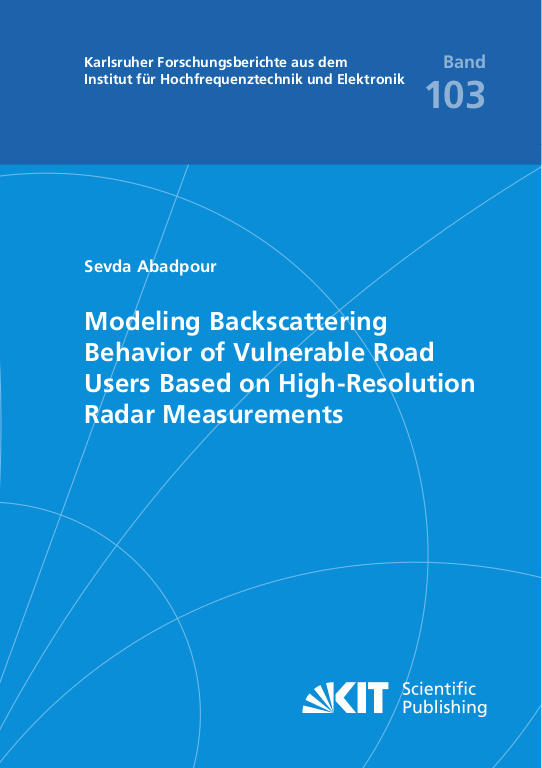 Karlsruher Forschungsberichte aus dem
Institut für Hochfrequenztechnik und Elektronik

Band
103

Sevda Abadpour

Modeling Backscattering Behavior of Vulnerable Road Users Based on High-Resolution Radar Measurements

KIT Scientific Publishing